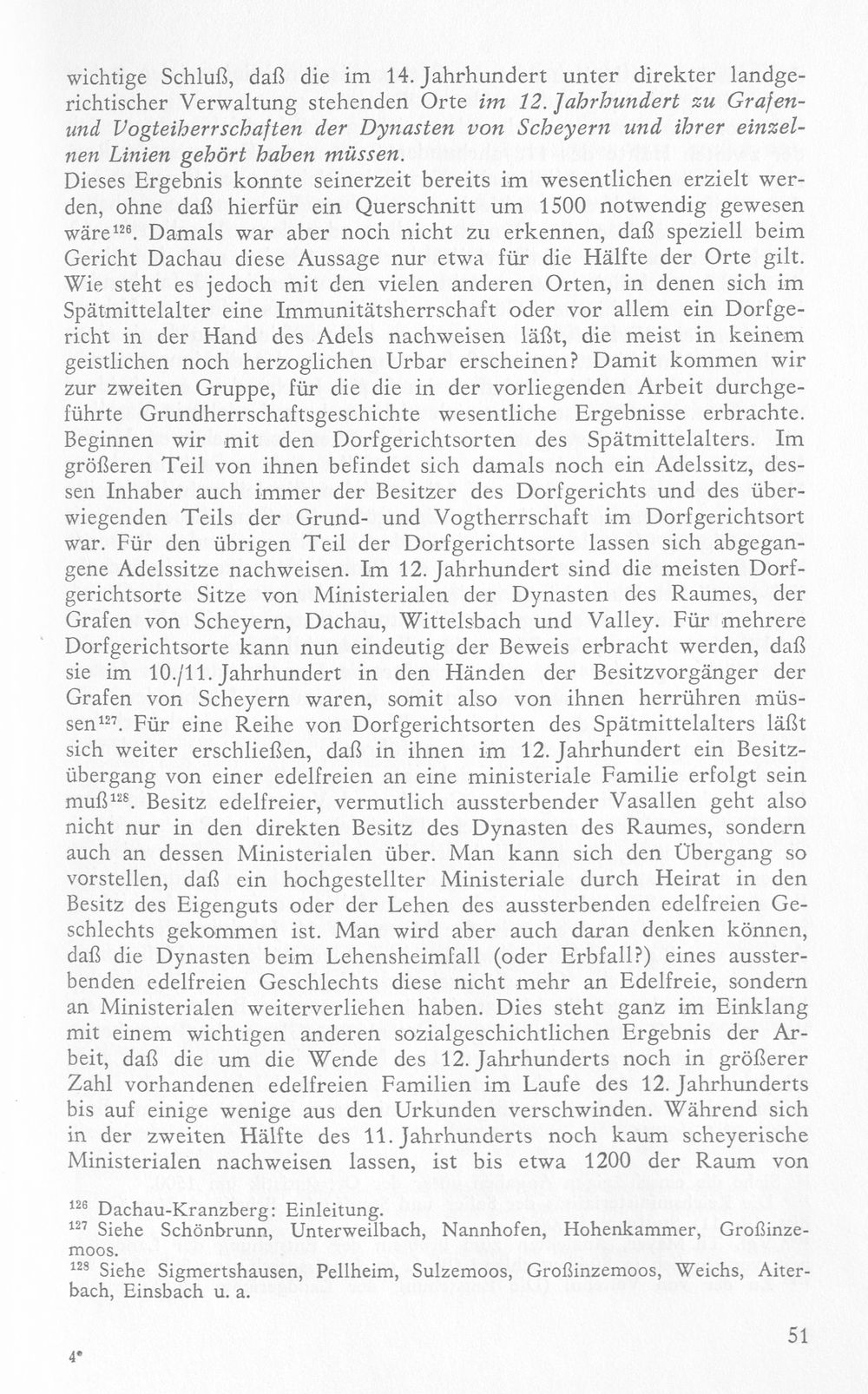 wichtige Schluß, daß die im 14. Jahrhundert unter direkter landgerichtischer Verwaltung stehenden Orte im 12. Jahrhundert zu Grafen- und Vogteiherrschaften der Dynasten von Scheyern und ihrer einzelnen Linien gehört haben müssen.
Dieses Ergebnis konnte seinerzeit bereits im wesentlichen erzielt werden, ohne daß hierfür ein Querschnitt um 1500 notwendig gewesen wäre$^{126}$. Damals war aber noch nicht zu erkennen, daß speziell beim Gericht Dachau diese Aussage nur etwa für die Hälfte der Orte gilt. Wie steht es jedoch mit den vielen anderen Orten, in denen sich im Spätmittelalter eine Immunitätsherrschaft oder vor allem ein Dorfgericht in der Hand des Adels nachweisen läßt, die meist in keinem geistlichen noch herzoglichen Urbar erscheinen? Damit kommen wir zur zweiten Gruppe, für die die in der vorliegenden Arbeit durchgeführte Grundherrschaftsgeschichte wesentliche Ergebnisse erbrachte. Beginnen wir mit den Dorfgerichtsorten des Spätmittelalters. Im größeren Teil von ihnen befindet sich damals noch ein Adelssitz, dessen Inhaber auch immer der Besitzer des Dorfgerichts und des überwiegenden Teils der Grund- und Vogtherrschaft im Dorfgerichtsort war. Für den übrigen Teil der Dorfgerichtsorte lassen sich abgegangene Adelssitze nachweisen. Im 12. Jahrhundert sind die meisten Dorfgerichtsorte Sitze von Ministerialen der Dynasten des Raumes, der Grafen von Scheyern, Dachau, Wittelsbach und Valley. Für mehrere Dorfgerichtsorte kann nun eindeutig der Beweis erbracht werden, daß sie im 10./11. Jahrhundert in den Händen der Besitzvorgänger der Grafen von Scheyern waren, somit also von ihnen herrühren müssen$^{127}$. Für eine Reihe von Dorfgerichtsorten des Spätmittelalters läßt sich weiter erschließen, daß in ihnen im 12. Jahrhundert ein Besitzübergang von einer edelfreien an eine ministeriale Familie erfolgt sein muß$^{128}$. Besitz edelfreier, vermutlich aussterbender Vasallen geht also nicht nur in den direkten Besitz des Dynasten des Raumes, sondern auch an dessen Ministerialen über. Man kann sich den Übergang so vorstellen, daß ein hochgestellter Ministeriale durch Heirat in den Besitz des Eigenguts oder der Lehen des aussterbenden edelfreien Geschlechts gekommen ist. Man wird aber auch daran denken können, daß die Dynasten beim Lehensheimfall (oder Erbfall?) eines aussterbenden edelfreien Geschlechts diese nicht mehr an Edelfreie, sondern an Ministerialen weiterverliehen haben. Dies steht ganz im Einklang mit einem wichtigen anderen sozialgeschichtlichen Ergebnis der Arbeit, daß die um die Wende des 12. Jahrhunderts noch in größerer Zahl vorhandenen edelfreien Familien im Laufe des 12. Jahrhunderts bis auf einige wenige aus den Urkunden verschwinden. Während sich in der zweiten Hälfte des 11. Jahrhunderts noch kaum scheyerische Ministerialen nachweisen lassen, ist bis etwa 1200 der Raum von

$^{126}$ Dachau-Kranzberg: Einleitung.
$^{127}$ Siehe Schönbrunn, Unterweilbach, Nannhofen, Hohenkammer, Großinzemoos.
$^{128}$ Siehe Sigmertshausen, Pellheim, Sulzemoos, Großinzemoos, Weichs, Aiterbach, Einsbach u. a.

4*

51